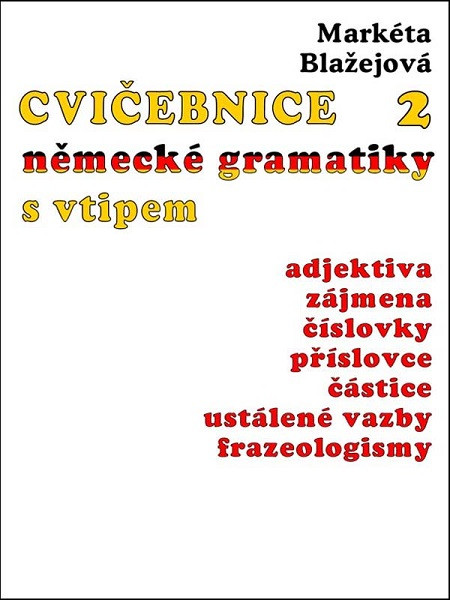 Markéta
Blažejová

CVIČEBNICE 2
německé gramatiky
s vtipem

adjektiva
zájmena
číslovky
příslovce
částice
ustálené vazby
frazeologismy